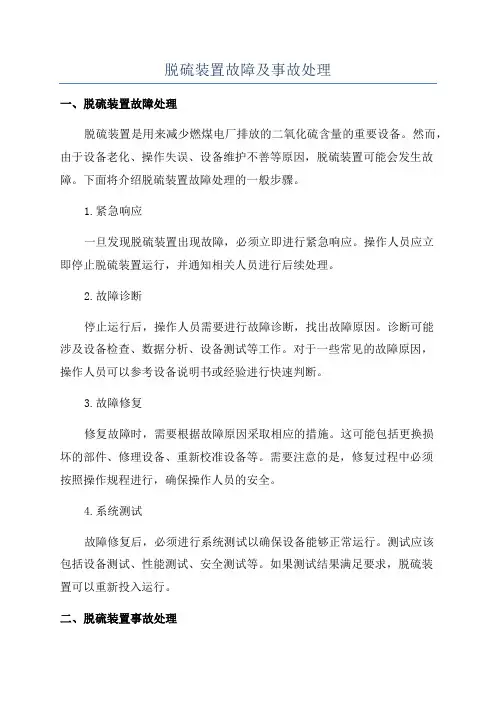 脱硫装置故障及事故处理

一、脱硫装置故障处理

脱硫装置是用来减少燃煤电厂排放的二氧化硫含量的重要设备。然而，由于设备老化、操作失误、设备维护不善等原因，脱硫装置可能会发生故障。下面将介绍脱硫装置故障处理的一般步骤。

1.紧急响应

一旦发现脱硫装置出现故障，必须立即进行紧急响应。操作人员应立即停止脱硫装置运行，并通知相关人员进行后续处理。

2.故障诊断

停止运行后，操作人员需要进行故障诊断，找出故障原因。诊断可能涉及设备检查、数据分析、设备测试等工作。对于一些常见的故障原因，操作人员可以参考设备说明书或经验进行快速判断。

3.故障修复

修复故障时，需要根据故障原因采取相应的措施。这可能包括更换损坏的部件、修理设备、重新校准设备等。需要注意的是，修复过程中必须按照操作规程进行，确保操作人员的安全。

4.系统测试

故障修复后，必须进行系统测试以确保设备能够正常运行。测试应该包括设备测试、性能测试、安全测试等。如果测试结果满足要求，脱硫装置可以重新投入运行。

二、脱硫装置事故处理